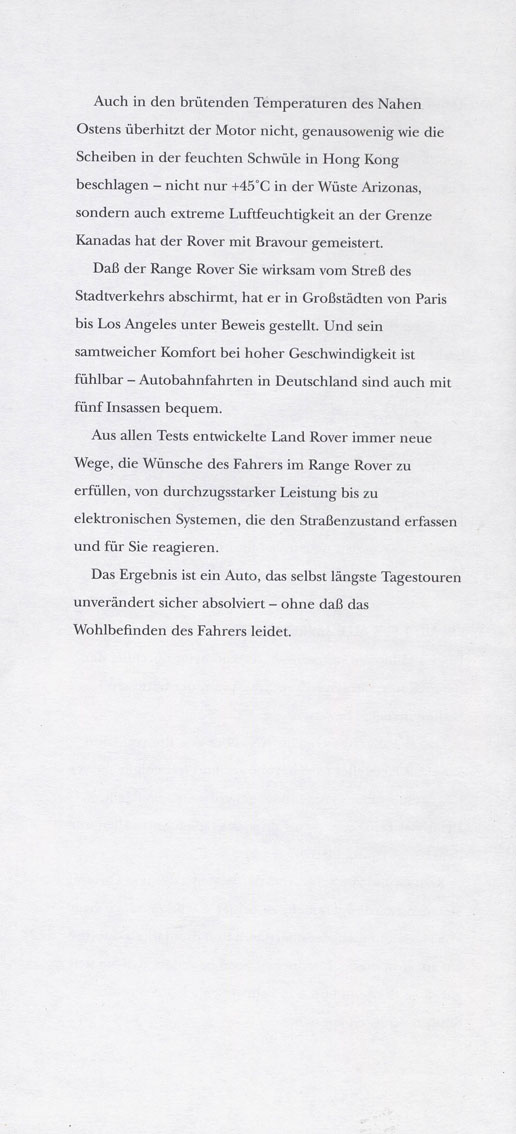 Auch in den brütenden Temperaturen des Nahen Ostens überhitzt der Motor nicht, genausowenig wie die Scheiben in der feuchten Schwüle in Hong Kong beschlagen – nicht nur +45°C in der Wüste Arizonas, sondern auch extreme Luftfeuchtigkeit an der Grenze Kanadas hat der Rover mit Bravour gemeistert.

Daß der Range Rover Sie wirksam vom Streß des Stadtverkehrs abschirmt, hat er in Großstädten von Paris bis Los Angeles unter Beweis gestellt. Und sein samtweicher Komfort bei hoher Geschwindigkeit ist fühlbar – Autobahnfahrten in Deutschland sind auch mit fünf Insassen bequem.

Aus allen Tests entwickelte Land Rover immer neue Wege, die Wünsche des Fahrers im Range Rover zu erfüllen, von durchzugsstarker Leistung bis zu elektronischen Systemen, die den Straßenzustand erfassen und für Sie reagieren.

Das Ergebnis ist ein Auto, das selbst längste Tagestouren unverändert sicher absolviert – ohne daß das Wohlbefinden des Fahrers leidet.